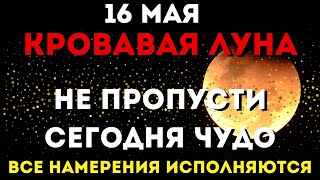 16 МАЯ
КРОВАВАЯ ЛУНА
НЕ ПРОПУСТИ
СЕГОДНЯ ЧУДО
ВСЕ НАМЕРЕНИЯ ИСПОЛНЯЮТСЯ